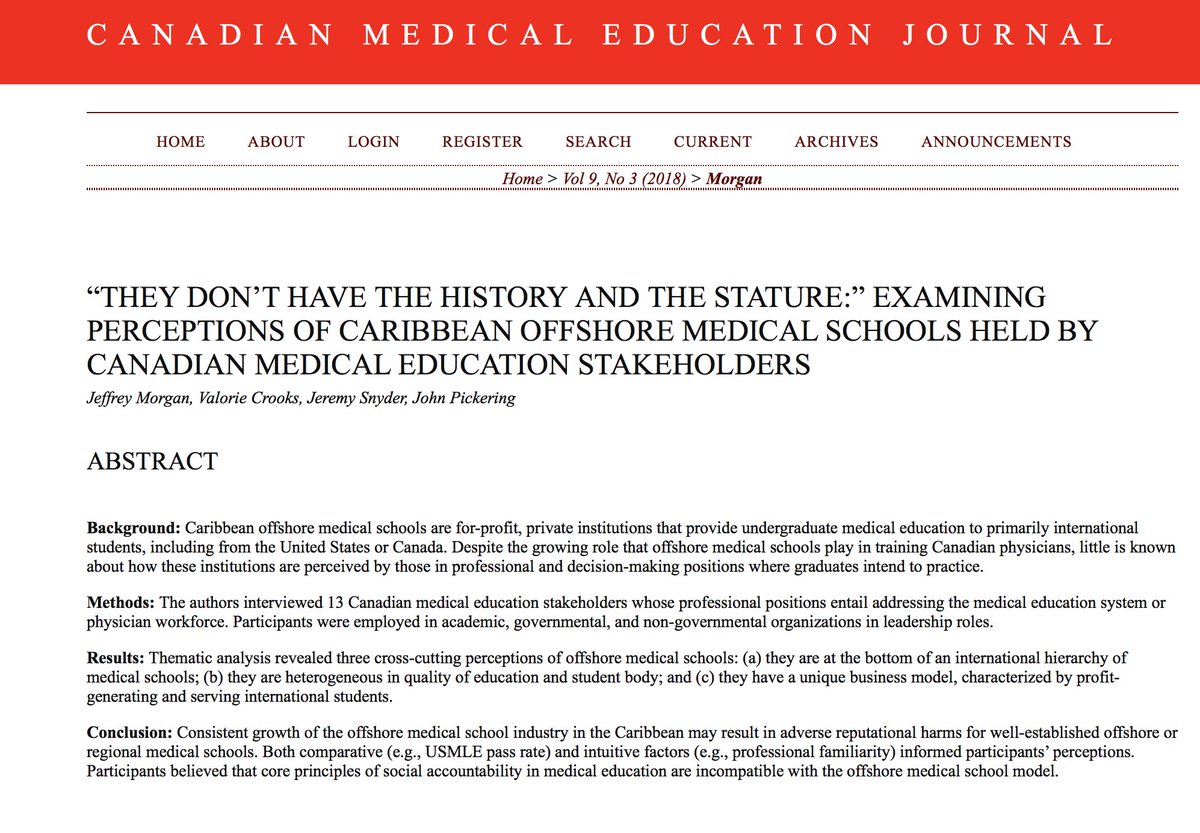 CANADIAN MEDICAL EDUCATION JOURNAL

HOME ABOUT LOGIN REGISTER SEARCH CURRENT ARCHIVES ANNOUNCEMENTS

Home > Vol 9, No 3 (2018) > Morgan

“THEY DON’T HAVE THE HISTORY AND THE STATURE:” EXAMINING PERCEPTIONS OF CARIBBEAN OFFSHORE MEDICAL SCHOOLS HELD BY CANADIAN MEDICAL EDUCATION STAKEHOLDERS

Jeffrey Morgan, Valorie Crooks, Jeremy Snyder, John Pickering

ABSTRACT

Background: Caribbean offshore medical schools are for-profit, private institutions that provide undergraduate medical education to primarily international students, including from the United States or Canada. Despite the growing role that offshore medical schools play in training Canadian physicians, little is known about how these institutions are perceived by those in professional and decision-making positions where graduates intend to practice.

Methods: The authors interviewed 13 Canadian medical education stakeholders whose professional positions entail addressing the medical education system or physician workforce. Participants were employed in academic, governmental, and non-governmental organizations in leadership roles.

Results: Thematic analysis revealed three cross-cutting perceptions of offshore medical schools: (a) they are at the bottom of an international hierarchy of medical schools; (b) they are heterogeneous in quality of education and student body; and (c) they have a unique business model, characterized by profit-generating and serving international students.

Conclusion: Consistent growth of the offshore medical school industry in the Caribbean may result in adverse reputational harms for well-established offshore or regional medical schools. Both comparative (e.g., USMLE pass rate) and intuitive factors (e.g., professional familiarity) informed participants’ perceptions. Participants believed that core principles of social accountability in medical education are incompatible with the offshore medical school model.